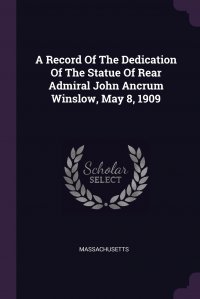 A Record Of The Dedication Of The Statue Of Rear Admiral John Ancrum Winslow, May 8, 1909

Scholar SELECT

MASSACHUSETTS